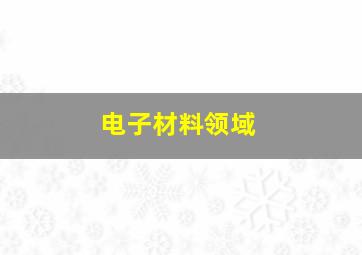 电子材料领域